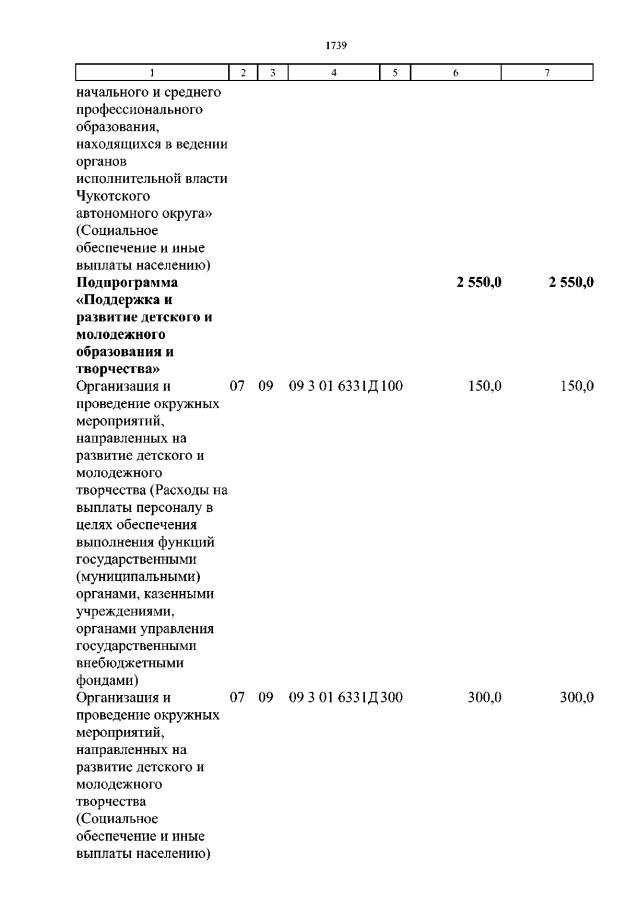 1739

| 1 | 2 | 3 | 4 | 5 | 6 | 7 |
|---|---|---|---|---|---|---|
| начального и среднего профессионального образования, находящихся в ведении органов исполнительной власти Чукотского автономного округа» (Социальное обеспечение и иные выплаты населению) | | | | | | |
| **Подпрограмма «Поддержка и развитие детского и молодежного образования и творчества»** | | | | | **2 550,0** | **2 550,0** |
| Организация и проведение окружных мероприятий, направленных на развитие детского и молодежного творчества (Расходы на выплаты персоналу в целях обеспечения выполнения функций государственными (муниципальными) органами, казенными учреждениями, органами управления государственными внебюджетными фондами) | 07 | 09 | 09 3 01 6331Д | 100 | 150,0 | 150,0 |
| Организация и проведение окружных мероприятий, направленных на развитие детского и молодежного творчества (Социальное обеспечение и иные выплаты населению) | 07 | 09 | 09 3 01 6331Д | 300 | 300,0 | 300,0 |